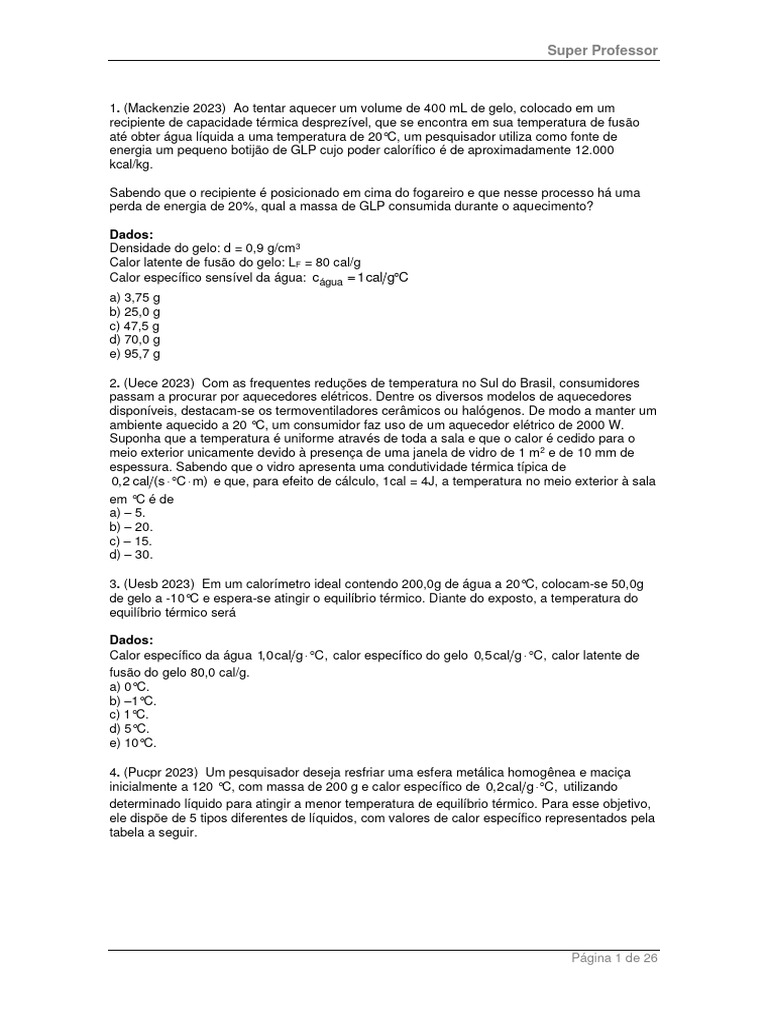 Super Professor

1. (Mackenzie 2023) Ao tentar aquecer um volume de 400 mL de gelo, colocado em um recipiente de capacidade térmica desprezível, que se encontra em sua temperatura de fusão até obter água líquida a uma temperatura de 20°C, um pesquisador utiliza como fonte de energia um pequeno botijão de GLP cujo poder calorífico é de aproximadamente 12.000 kcal/kg.

Sabendo que o recipiente é posicionado em cima do fogareiro e que nesse processo há uma perda de energia de 20%, qual a massa de GLP consumida durante o aquecimento?

Dados:
Densidade do gelo: d = 0,9 g/cm³
Calor latente de fusão do gelo: $L_F$ = 80 cal/g
Calor específico sensível da água: $c_{água} = 1\,cal/g°C$

a) 3,75 g
b) 25,0 g
c) 47,5 g
d) 70,0 g
e) 95,7 g

2. (Uece 2023) Com as frequentes reduções de temperatura no Sul do Brasil, consumidores passam a procurar por aquecedores elétricos. Dentre os diversos modelos de aquecedores disponíveis, destacam-se os termoventiladores cerâmicos ou halógenos. De modo a manter um ambiente aquecido a 20 °C, um consumidor faz uso de um aquecedor elétrico de 2000 W. Suponha que a temperatura é uniforme através de toda a sala e que o calor é cedido para o meio exterior unicamente devido à presença de uma janela de vidro de 1 m² e de 10 mm de espessura. Sabendo que o vidro apresenta uma condutividade térmica típica de $0,2\,cal/(s \cdot °C \cdot m)$ e que, para efeito de cálculo, 1cal = 4J, a temperatura no meio exterior à sala em °C é de
a) – 5.
b) – 20.
c) – 15.
d) – 30.

3. (Uesb 2023) Em um calorímetro ideal contendo 200,0g de água a 20°C, colocam-se 50,0g de gelo a -10°C e espera-se atingir o equilíbrio térmico. Diante do exposto, a temperatura do equilíbrio térmico será

Dados:
Calor específico da água $1,0\,cal/g \cdot °C$, calor específico do gelo $0,5\,cal/g \cdot °C$, calor latente de fusão do gelo 80,0 cal/g.
a) 0°C.
b) –1°C.
c) 1°C.
d) 5°C.
e) 10°C.

4. (Pucpr 2023) Um pesquisador deseja resfriar uma esfera metálica homogênea e maciça inicialmente a 120 °C, com massa de 200 g e calor específico de $0,2\,cal/g \cdot °C$, utilizando determinado líquido para atingir a menor temperatura de equilíbrio térmico. Para esse objetivo, ele dispõe de 5 tipos diferentes de líquidos, com valores de calor específico representados pela tabela a seguir.

Página 1 de 26